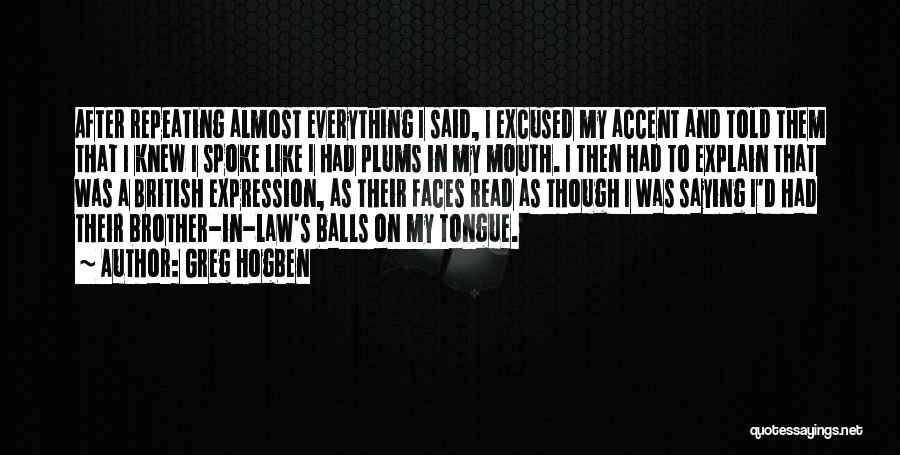 AFTER REPEATING ALMOST EVERYTHING I SAID, I EXCUSED MY ACCENT AND TOLD THEM THAT I KNEW I SPOKE LIKE I HAD PLUMS IN MY MOUTH. I THEN HAD TO EXPLAIN THAT WAS A BRITISH EXPRESSION, AS THEIR FACES READ AS THOUGH I WAS SAYING I'D HAD THEIR BROTHER-IN-LAW'S BALLS ON MY TONGUE.
~ AUTHOR: GREG HOGBEN

quotessayings.net